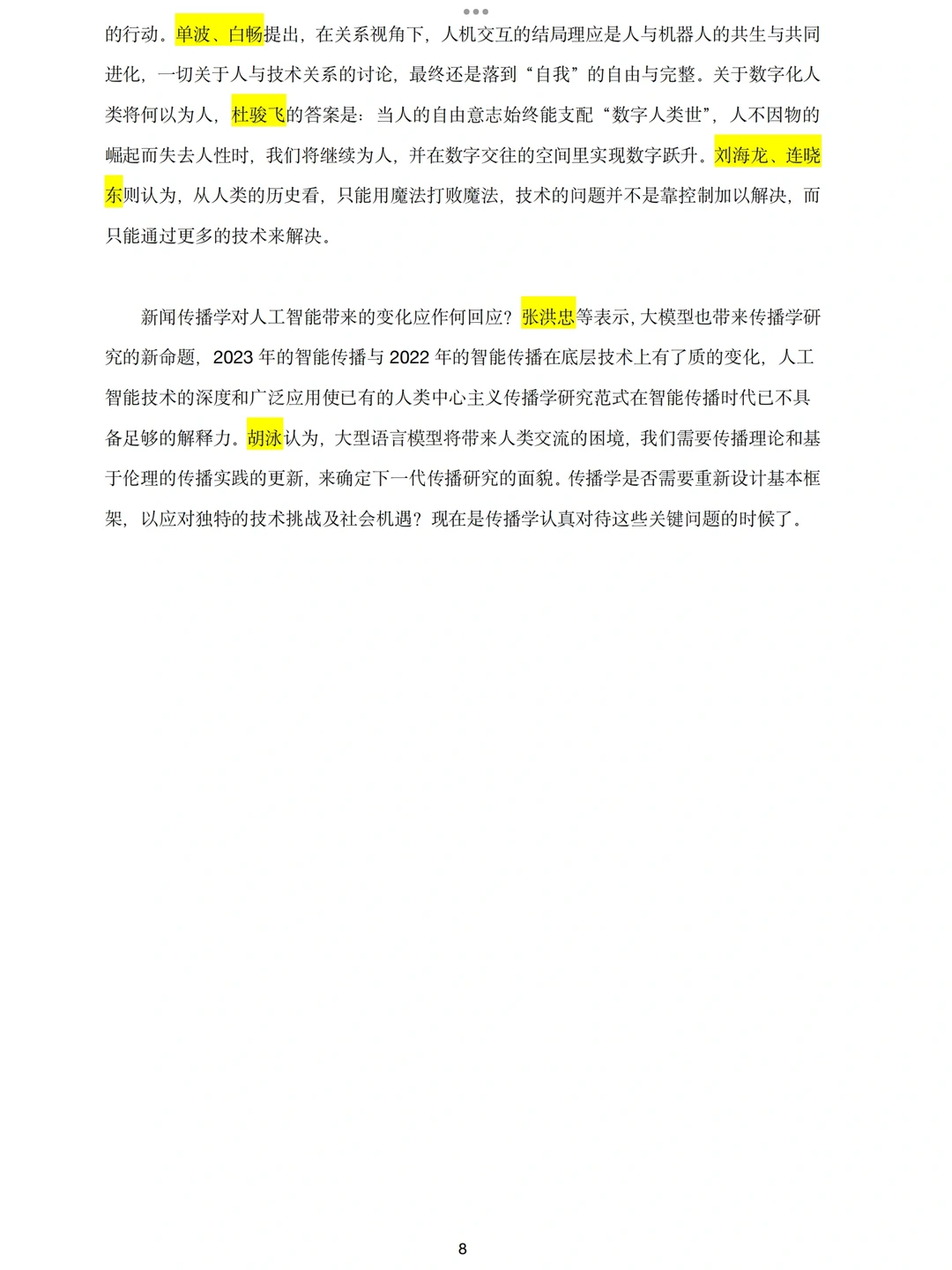 的行动。单波、白畅提出，在关系视角下，人机交互的结局理应是人与机器人的共生与共同进化，一切关于人与技术关系的讨论，最终还是落到“自我”的自由与完整。关于数字化人类将何以为人，杜骏飞的答案是：当人的自由意志始终能支配“数字人类世”，人不因物的崛起而失去人性时，我们将继续为人，并在数字交往的空间里实现数字跃升。刘海龙、连晓东则认为，从人类的历史看，只能用魔法打败魔法，技术的问题并不是靠控制加以解决，而只能通过更多的技术来解决。

新闻传播学对人工智能带来的变化应作何回应？张洪忠等表示，大模型也带来传播学研究的新命题，2023 年的智能传播与 2022 年的智能传播在底层技术上有了质的变化，人工智能技术的深度和广泛应用使已有的人类中心主义传播学研究范式在智能传播时代已不具备足够的解释力。胡泳认为，大型语言模型将带来人类交流的困境，我们需要传播理论和基于伦理的传播实践的更新，来确定下一代传播研究的面貌。传播学是否需要重新设计基本框架，以应对独特的技术挑战及社会机遇？现在是传播学认真对待这些关键问题的时候了。

8